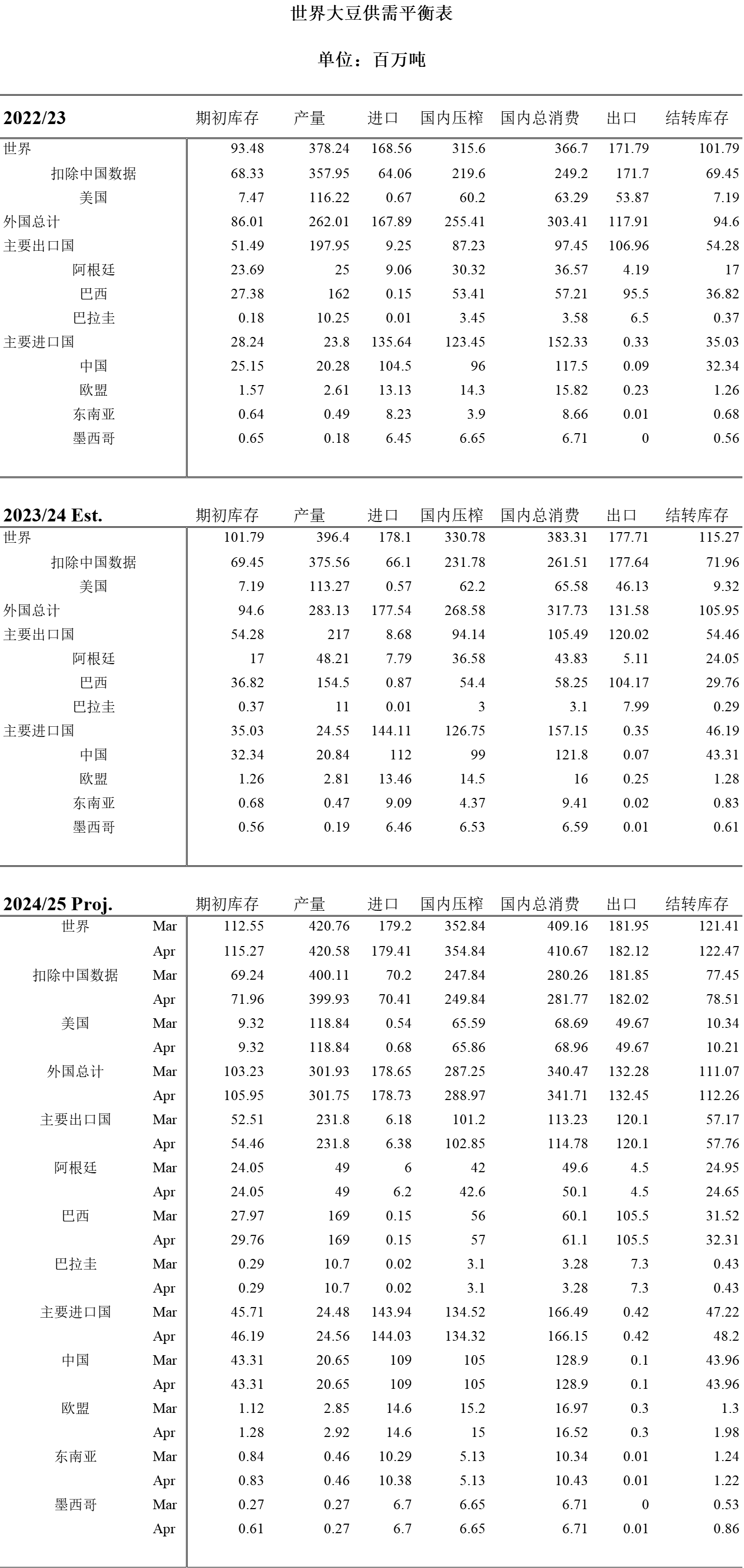 世界大豆供需平衡表

单位：百万吨

| 2022/23 | 期初库存 | 产量 | 进口 | 国内压榨 | 国内总消费 | 出口 | 结转库存 |
|---|---|---|---|---|---|---|---|
| 世界 | 93.48 | 378.24 | 168.56 | 315.6 | 366.7 | 171.79 | 101.79 |
| 扣除中国数据 | 68.33 | 357.95 | 64.06 | 219.6 | 249.2 | 171.7 | 69.45 |
| 美国 | 7.47 | 116.22 | 0.67 | 60.2 | 63.29 | 53.87 | 7.19 |
| 外国总计 | 86.01 | 262.01 | 167.89 | 255.41 | 303.41 | 117.91 | 94.6 |
| 主要出口国 | 51.49 | 197.95 | 9.25 | 87.23 | 97.45 | 106.96 | 54.28 |
| 阿根廷 | 23.69 | 25 | 9.06 | 30.32 | 36.57 | 4.19 | 17 |
| 巴西 | 27.38 | 162 | 0.15 | 53.41 | 57.21 | 95.5 | 36.82 |
| 巴拉圭 | 0.18 | 10.25 | 0.01 | 3.45 | 3.58 | 6.5 | 0.37 |
| 主要进口国 | 28.24 | 23.8 | 135.64 | 123.45 | 152.33 | 0.33 | 35.03 |
| 中国 | 25.15 | 20.28 | 104.5 | 96 | 117.5 | 0.09 | 32.34 |
| 欧盟 | 1.57 | 2.61 | 13.13 | 14.3 | 15.82 | 0.23 | 1.26 |
| 东南亚 | 0.64 | 0.49 | 8.23 | 3.9 | 8.66 | 0.01 | 0.68 |
| 墨西哥 | 0.65 | 0.18 | 6.45 | 6.65 | 6.71 | 0 | 0.56 |

| 2023/24 Est. | 期初库存 | 产量 | 进口 | 国内压榨 | 国内总消费 | 出口 | 结转库存 |
|---|---|---|---|---|---|---|---|
| 世界 | 101.79 | 396.4 | 178.1 | 330.78 | 383.31 | 177.71 | 115.27 |
| 扣除中国数据 | 69.45 | 375.56 | 66.1 | 231.78 | 261.51 | 177.64 | 71.96 |
| 美国 | 7.19 | 113.27 | 0.57 | 62.2 | 65.58 | 46.13 | 9.32 |
| 外国总计 | 94.6 | 283.13 | 177.54 | 268.58 | 317.73 | 131.58 | 105.95 |
| 主要出口国 | 54.28 | 217 | 8.68 | 94.14 | 105.49 | 120.02 | 54.46 |
| 阿根廷 | 17 | 48.21 | 7.79 | 36.58 | 43.83 | 5.11 | 24.05 |
| 巴西 | 36.82 | 154.5 | 0.87 | 54.4 | 58.25 | 104.17 | 29.76 |
| 巴拉圭 | 0.37 | 11 | 0.01 | 3 | 3.1 | 7.99 | 0.29 |
| 主要进口国 | 35.03 | 24.55 | 144.11 | 126.75 | 157.15 | 0.35 | 46.19 |
| 中国 | 32.34 | 20.84 | 112 | 99 | 121.8 | 0.07 | 43.31 |
| 欧盟 | 1.26 | 2.81 | 13.46 | 14.5 | 16 | 0.25 | 1.28 |
| 东南亚 | 0.68 | 0.47 | 9.09 | 4.37 | 9.41 | 0.02 | 0.83 |
| 墨西哥 | 0.56 | 0.19 | 6.46 | 6.53 | 6.59 | 0.01 | 0.61 |

| 2024/25 Proj. | | 期初库存 | 产量 | 进口 | 国内压榨 | 国内总消费 | 出口 | 结转库存 |
|---|---|---|---|---|---|---|---|---|
| 世界 | Mar | 112.55 | 420.76 | 179.2 | 352.84 | 409.16 | 181.95 | 121.41 |
| | Apr | 115.27 | 420.58 | 179.41 | 354.84 | 410.67 | 182.12 | 122.47 |
| 扣除中国数据 | Mar | 69.24 | 400.11 | 70.2 | 247.84 | 280.26 | 181.85 | 77.45 |
| | Apr | 71.96 | 399.93 | 70.41 | 249.84 | 281.77 | 182.02 | 78.51 |
| 美国 | Mar | 9.32 | 118.84 | 0.54 | 65.59 | 68.69 | 49.67 | 10.34 |
| | Apr | 9.32 | 118.84 | 0.68 | 65.86 | 68.96 | 49.67 | 10.21 |
| 外国总计 | Mar | 103.23 | 301.93 | 178.65 | 287.25 | 340.47 | 132.28 | 111.07 |
| | Apr | 105.95 | 301.75 | 178.73 | 288.97 | 341.71 | 132.45 | 112.26 |
| 主要出口国 | Mar | 52.51 | 231.8 | 6.18 | 101.2 | 113.23 | 120.1 | 57.17 |
| | Apr | 54.46 | 231.8 | 6.38 | 102.85 | 114.78 | 120.1 | 57.76 |
| 阿根廷 | Mar | 24.05 | 49 | 6 | 42 | 49.6 | 4.5 | 24.95 |
| | Apr | 24.05 | 49 | 6.2 | 42.6 | 50.1 | 4.5 | 24.65 |
| 巴西 | Mar | 27.97 | 169 | 0.15 | 56 | 60.1 | 105.5 | 31.52 |
| | Apr | 29.76 | 169 | 0.15 | 57 | 61.1 | 105.5 | 32.31 |
| 巴拉圭 | Mar | 0.29 | 10.7 | 0.02 | 3.1 | 3.28 | 7.3 | 0.43 |
| | Apr | 0.29 | 10.7 | 0.02 | 3.1 | 3.28 | 7.3 | 0.43 |
| 主要进口国 | Mar | 45.71 | 24.48 | 143.94 | 134.52 | 166.49 | 0.42 | 47.22 |
| | Apr | 46.19 | 24.56 | 144.03 | 134.32 | 166.15 | 0.42 | 48.2 |
| 中国 | Mar | 43.31 | 20.65 | 109 | 105 | 128.9 | 0.1 | 43.96 |
| | Apr | 43.31 | 20.65 | 109 | 105 | 128.9 | 0.1 | 43.96 |
| 欧盟 | Mar | 1.12 | 2.85 | 14.6 | 15.2 | 16.97 | 0.3 | 1.3 |
| | Apr | 1.28 | 2.92 | 14.6 | 15 | 16.52 | 0.3 | 1.98 |
| 东南亚 | Mar | 0.84 | 0.46 | 10.29 | 5.13 | 10.34 | 0.01 | 1.24 |
| | Apr | 0.83 | 0.46 | 10.38 | 5.13 | 10.43 | 0.01 | 1.22 |
| 墨西哥 | Mar | 0.27 | 0.27 | 6.7 | 6.65 | 6.71 | 0 | 0.53 |
| | Apr | 0.61 | 0.27 | 6.7 | 6.65 | 6.71 | 0.01 | 0.86 |